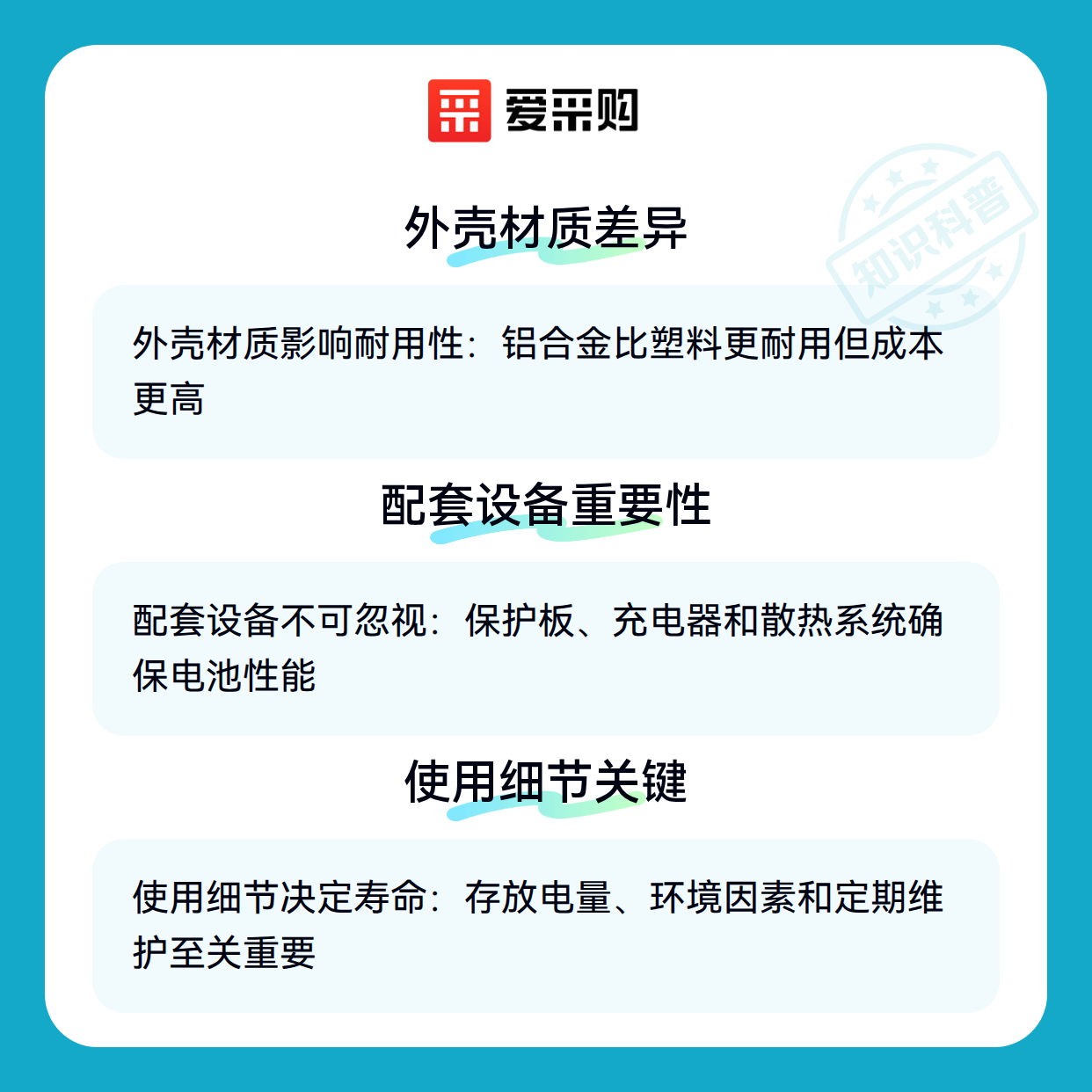 爱采购

外壳材质差异

外壳材质影响耐用性：铝合金比塑料更耐用但成本更高

配套设备重要性

配套设备不可忽视：保护板、充电器和散热系统确保电池性能

使用细节关键

使用细节决定寿命：存放电量、环境因素和定期维护至关重要

知识科普